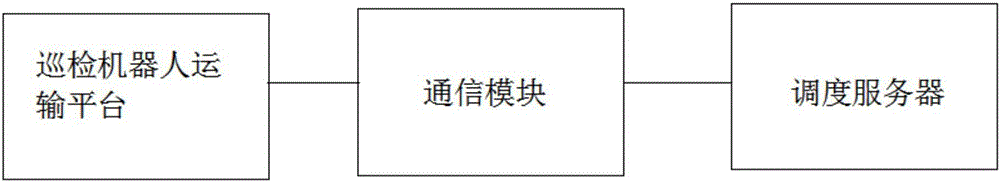 巡检机器人运输平台

通信模块

调度服务器